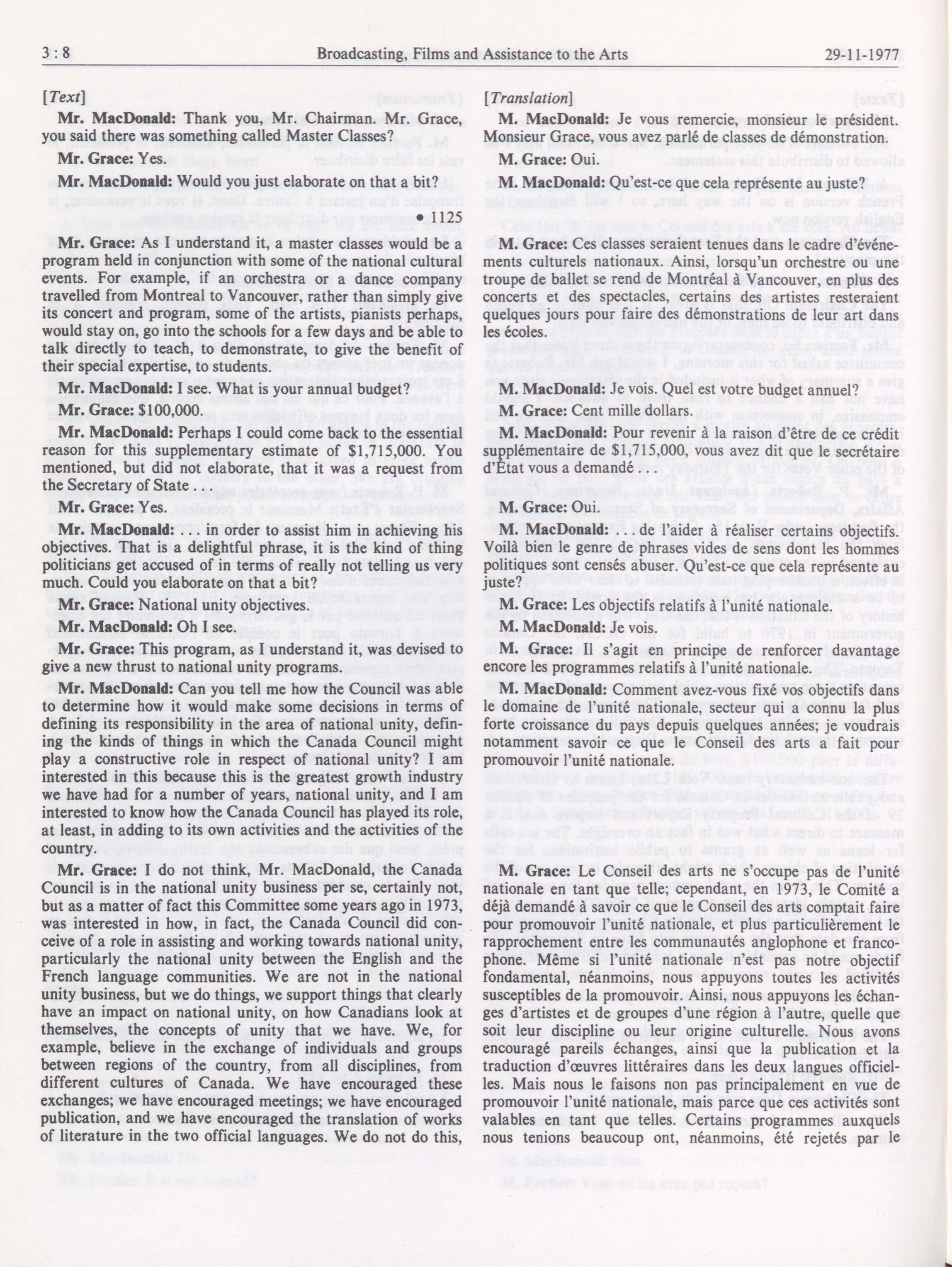 3 : 8 Broadcasting, Films and Assistance to the Arts 29-11-1977

[Text]

Mr. MacDonald: Thank you, Mr. Chairman. Mr. Grace, you said there was something called Master Classes?

Mr. Grace: Yes.

Mr. MacDonald: Would you just elaborate on that a bit?

• 1125

Mr. Grace: As I understand it, a master classes would be a program held in conjunction with some of the national cultural events. For example, if an orchestra or a dance company travelled from Montreal to Vancouver, rather than simply give its concert and program, some of the artists, pianists perhaps, would stay on, go into the schools for a few days and be able to talk directly to teach, to demonstrate, to give the benefit of their special expertise, to students.

Mr. MacDonald: I see. What is your annual budget?

Mr. Grace: $100,000.

Mr. MacDonald: Perhaps I could come back to the essential reason for this supplementary estimate of $1,715,000. You mentioned, but did not elaborate, that it was a request from the Secretary of State . . .

Mr. Grace: Yes.

Mr. MacDonald: . . . in order to assist him in achieving his objectives. That is a delightful phrase, it is the kind of thing politicians get accused of in terms of really not telling us very much. Could you elaborate on that a bit?

Mr. Grace: National unity objectives.

Mr. MacDonald: Oh I see.

Mr. Grace: This program, as I understand it, was devised to give a new thrust to national unity programs.

Mr. MacDonald: Can you tell me how the Council was able to determine how it would make some decisions in terms of defining its responsibility in the area of national unity, defining the kinds of things in which the Canada Council might play a constructive role in respect of national unity? I am interested in this because this is the greatest growth industry we have had for a number of years, national unity, and I am interested to know how the Canada Council has played its role, at least, in adding to its own activities and the activities of the country.

Mr. Grace: I do not think, Mr. MacDonald, the Canada Council is in the national unity business per se, certainly not, but as a matter of fact this Committee some years ago in 1973, was interested in how, in fact, the Canada Council did conceive of a role in assisting and working towards national unity, particularly the national unity between the English and the French language communities. We are not in the national unity business, but we do things, we support things that clearly have an impact on national unity, on how Canadians look at themselves, the concepts of unity that we have. We, for example, believe in the exchange of individuals and groups between regions of the country, from all disciplines, from different cultures of Canada. We have encouraged these exchanges; we have encouraged meetings; we have encouraged publication, and we have encouraged the translation of works of literature in the two official languages. We do not do this,

[Translation]

M. MacDonald: Je vous remercie, monsieur le président. Monsieur Grace, vous avez parlé de classes de démonstration.

M. Grace: Oui.

M. MacDonald: Qu'est-ce que cela représente au juste?

M. Grace: Ces classes seraient tenues dans le cadre d'événements culturels nationaux. Ainsi, lorsqu'un orchestre ou une troupe de ballet se rend de Montréal à Vancouver, en plus des concerts et des spectacles, certains des artistes resteraient quelques jours pour faire des démonstrations de leur art dans les écoles.

M. MacDonald: Je vois. Quel est votre budget annuel?

M. Grace: Cent mille dollars.

M. MacDonald: Pour revenir à la raison d'être de ce crédit supplémentaire de $1,715,000, vous avez dit que le secrétaire d'État vous a demandé . . .

M. Grace: Oui.

M. MacDonald: . . . de l'aider à réaliser certains objectifs. Voilà bien le genre de phrases vides de sens dont les hommes politiques sont censés abuser. Qu'est-ce que cela représente au juste?

M. Grace: Les objectifs relatifs à l'unité nationale.

M. MacDonald: Je vois.

M. Grace: Il s'agit en principe de renforcer davantage encore les programmes relatifs à l'unité nationale.

M. MacDonald: Comment avez-vous fixé vos objectifs dans le domaine de l'unité nationale, secteur qui a connu la plus forte croissance du pays depuis quelques années; je voudrais notamment savoir ce que le Conseil des arts a fait pour promouvoir l'unité nationale.

M. Grace: Le Conseil des arts ne s'occupe pas de l'unité nationale en tant que telle; cependant, en 1973, le Comité a déjà demandé à savoir ce que le Conseil des arts comptait faire pour promouvoir l'unité nationale, et plus particulièrement le rapprochement entre les communautés anglophone et francophone. Même si l'unité nationale n'est pas notre objectif fondamental, néanmoins, nous appuyons toutes les activités susceptibles de la promouvoir. Ainsi, nous appuyons les échanges d'artistes et de groupes d'une région à l'autre, quelle que soit leur discipline ou leur origine culturelle. Nous avons encouragé pareils échanges, ainsi que la publication et la traduction d'œuvres littéraires dans les deux langues officielles. Mais nous le faisons non pas principalement en vue de promouvoir l'unité nationale, mais parce que ces activités sont valables en tant que telles. Certains programmes auxquels nous tenions beaucoup ont, néanmoins, été rejetés par le